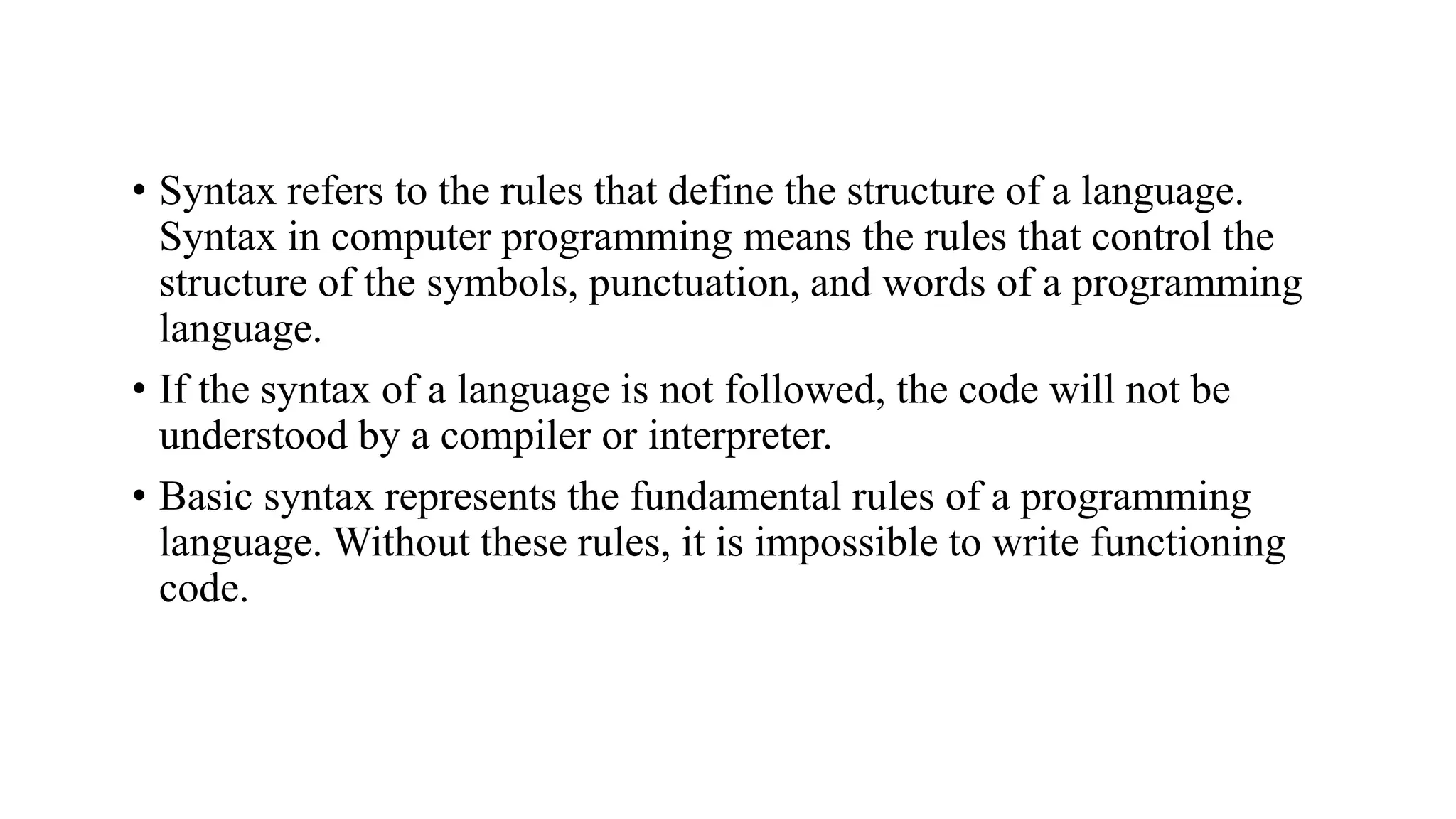 • Syntax refers to the rules that define the structure of a language. Syntax in computer programming means the rules that control the structure of the symbols, punctuation, and words of a programming language.

• If the syntax of a language is not followed, the code will not be understood by a compiler or interpreter.

• Basic syntax represents the fundamental rules of a programming language. Without these rules, it is impossible to write functioning code.